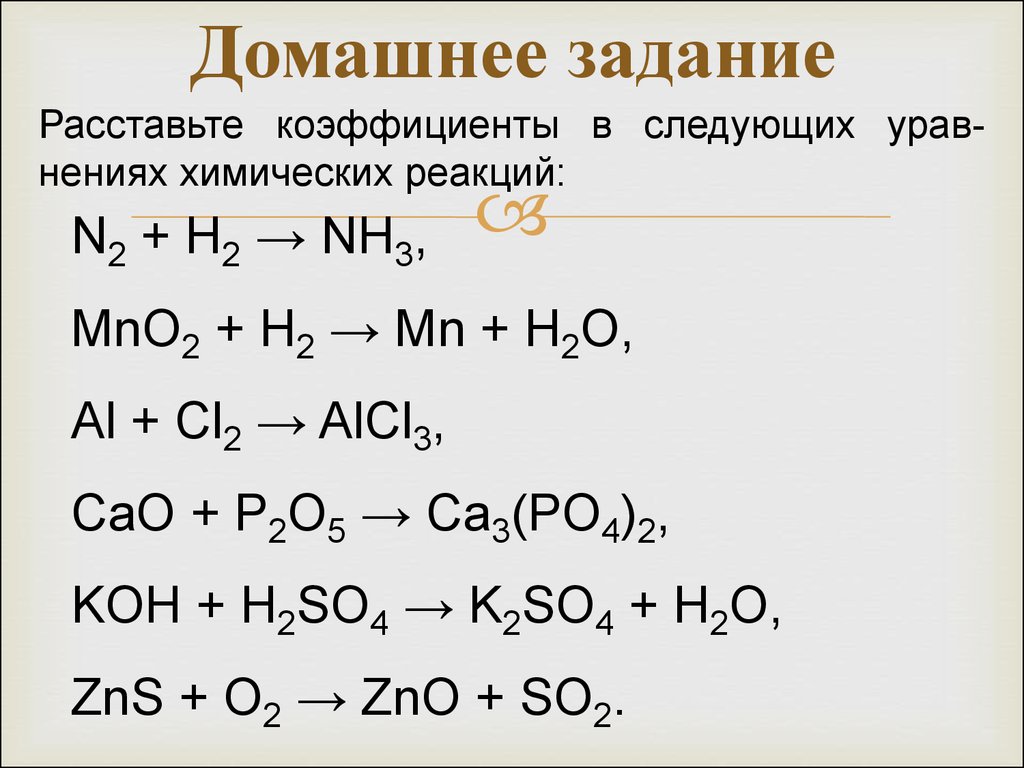 Домашнее задание

Расставьте коэффициенты в следующих уравнениях химических реакций:

$N_2 + H_2 \rightarrow NH_3$,

$MnO_2 + H_2 \rightarrow Mn + H_2O$,

$Al + Cl_2 \rightarrow AlCl_3$,

$CaO + P_2O_5 \rightarrow Ca_3(PO_4)_2$,

$KOH + H_2SO_4 \rightarrow K_2SO_4 + H_2O$,

$ZnS + O_2 \rightarrow ZnO + SO_2$.